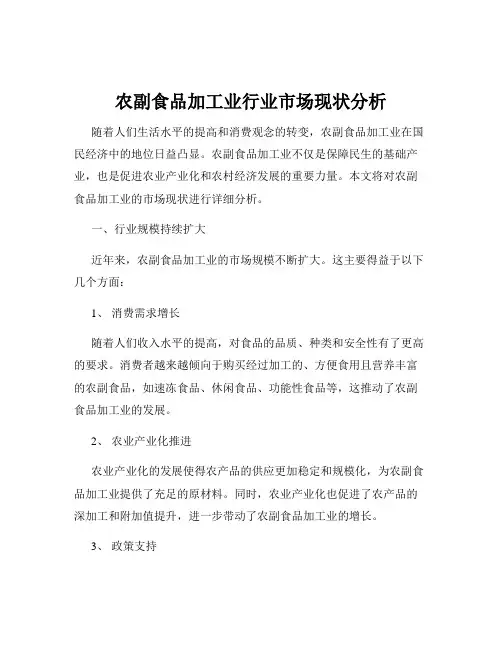 农副食品加工业行业市场现状分析

随着人们生活水平的提高和消费观念的转变，农副食品加工业在国民经济中的地位日益凸显。农副食品加工业不仅是保障民生的基础产业，也是促进农业产业化和农村经济发展的重要力量。本文将对农副食品加工业的市场现状进行详细分析。

一、行业规模持续扩大

近年来，农副食品加工业的市场规模不断扩大。这主要得益于以下几个方面：

1、 消费需求增长

随着人们收入水平的提高，对食品的品质、种类和安全性有了更高的要求。消费者越来越倾向于购买经过加工的、方便食用且营养丰富的农副食品，如速冻食品、休闲食品、功能性食品等，这推动了农副食品加工业的发展。

2、 农业产业化推进

农业产业化的发展使得农产品的供应更加稳定和规模化，为农副食品加工业提供了充足的原材料。同时，农业产业化也促进了农产品的深加工和附加值提升，进一步带动了农副食品加工业的增长。

3、 政策支持